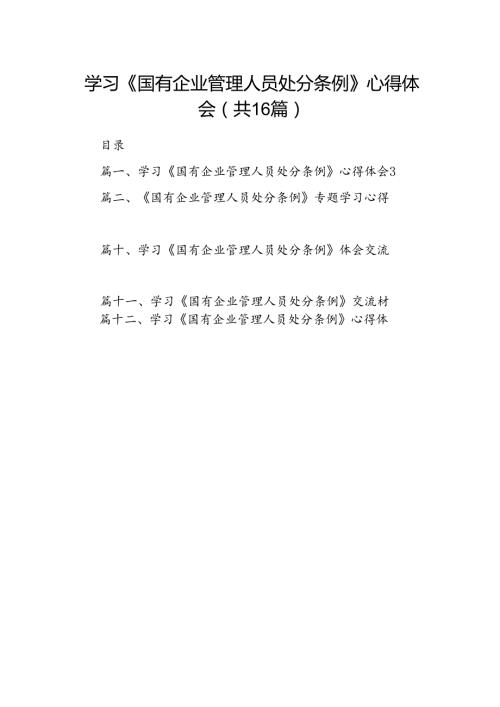 学习《国有企业管理人员处分条例》心得体会（共16篇）

目录

篇一、学习《国有企业管理人员处分条例》心得体会3

篇二、《国有企业管理人员处分条例》专题学习心得

篇十、学习《国有企业管理人员处分条例》体会交流

篇十一、学习《国有企业管理人员处分条例》交流材

篇十二、学习《国有企业管理人员处分条例》心得体